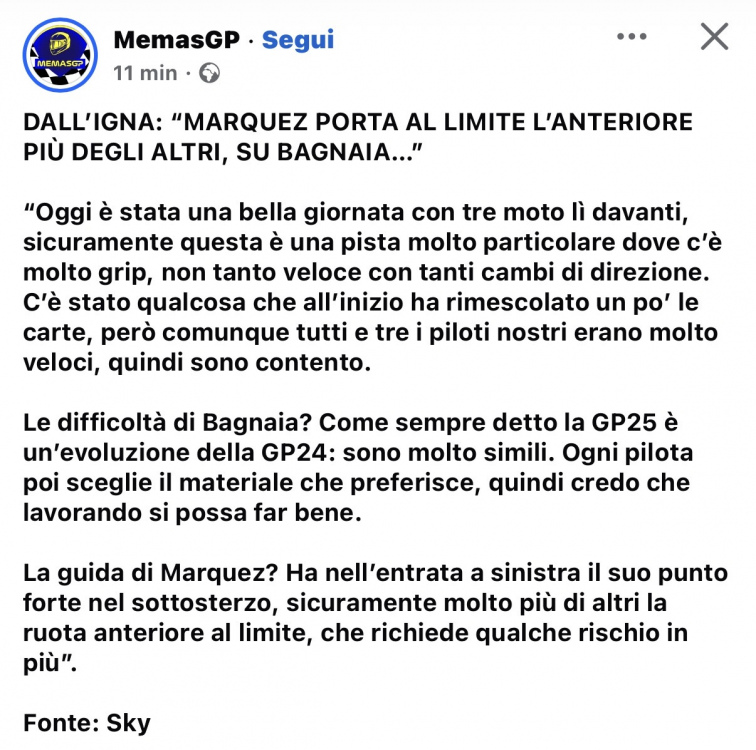 MEMASGP

MemasGP · Segui
11 min ·

DALL'IGNA: "MARQUEZ PORTA AL LIMITE L'ANTERIORE PIÙ DEGLI ALTRI, SU BAGNAIA..."

"Oggi è stata una bella giornata con tre moto lì davanti, sicuramente questa è una pista molto particolare dove c'è molto grip, non tanto veloce con tanti cambi di direzione. C'è stato qualcosa che all'inizio ha rimescolato un po' le carte, però comunque tutti e tre i piloti nostri erano molto veloci, quindi sono contento.

Le difficoltà di Bagnaia? Come sempre detto la GP25 è un'evoluzione della GP24: sono molto simili. Ogni pilota poi sceglie il materiale che preferisce, quindi credo che lavorando si possa far bene.

La guida di Marquez? Ha nell'entrata a sinistra il suo punto forte nel sottosterzo, sicuramente molto più di altri la ruota anteriore al limite, che richiede qualche rischio in più".

Fonte: Sky